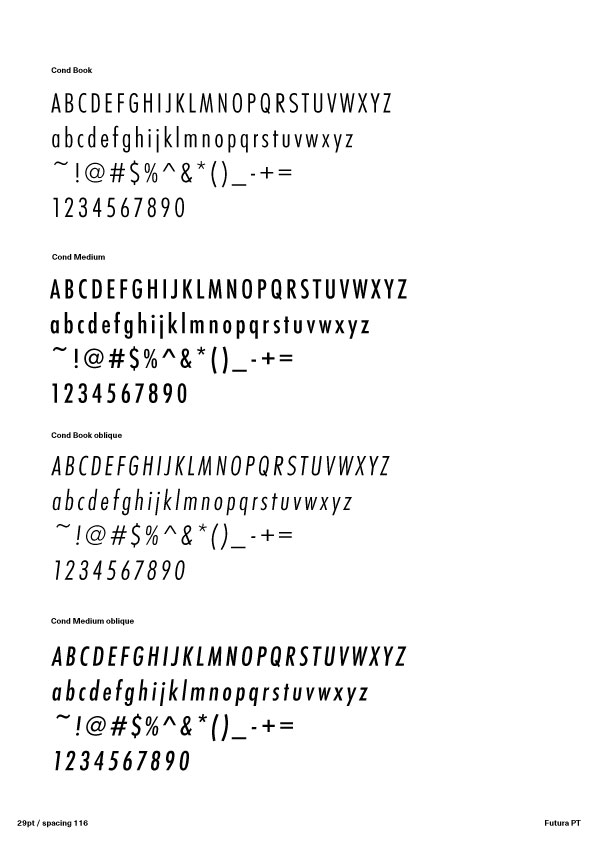 Cond Book

ABCDEFGHIJKLMNOPQRSTUVWXYZ
abcdefghijklmnopqrstuvwxyz
~!@#$%^&*()_-+=
1234567890

Cond Medium

ABCDEFGHIJKLMNOPQRSTUVWXYZ
abcdefghijklmnopqrstuvwxyz
~!@#$%^&*()_-+=
1234567890

Cond Book oblique

ABCDEFGHIJKLMNOPQRSTUVWXYZ
abcdefghijklmnopqrstuvwxyz
~!@#$%^&*()_-+=
1234567890

Cond Medium oblique

ABCDEFGHIJKLMNOPQRSTUVWXYZ
abcdefghijklmnopqrstuvwxyz
~!@#$%^&*()_-+=
1234567890

29pt / spacing 116

Futura PT